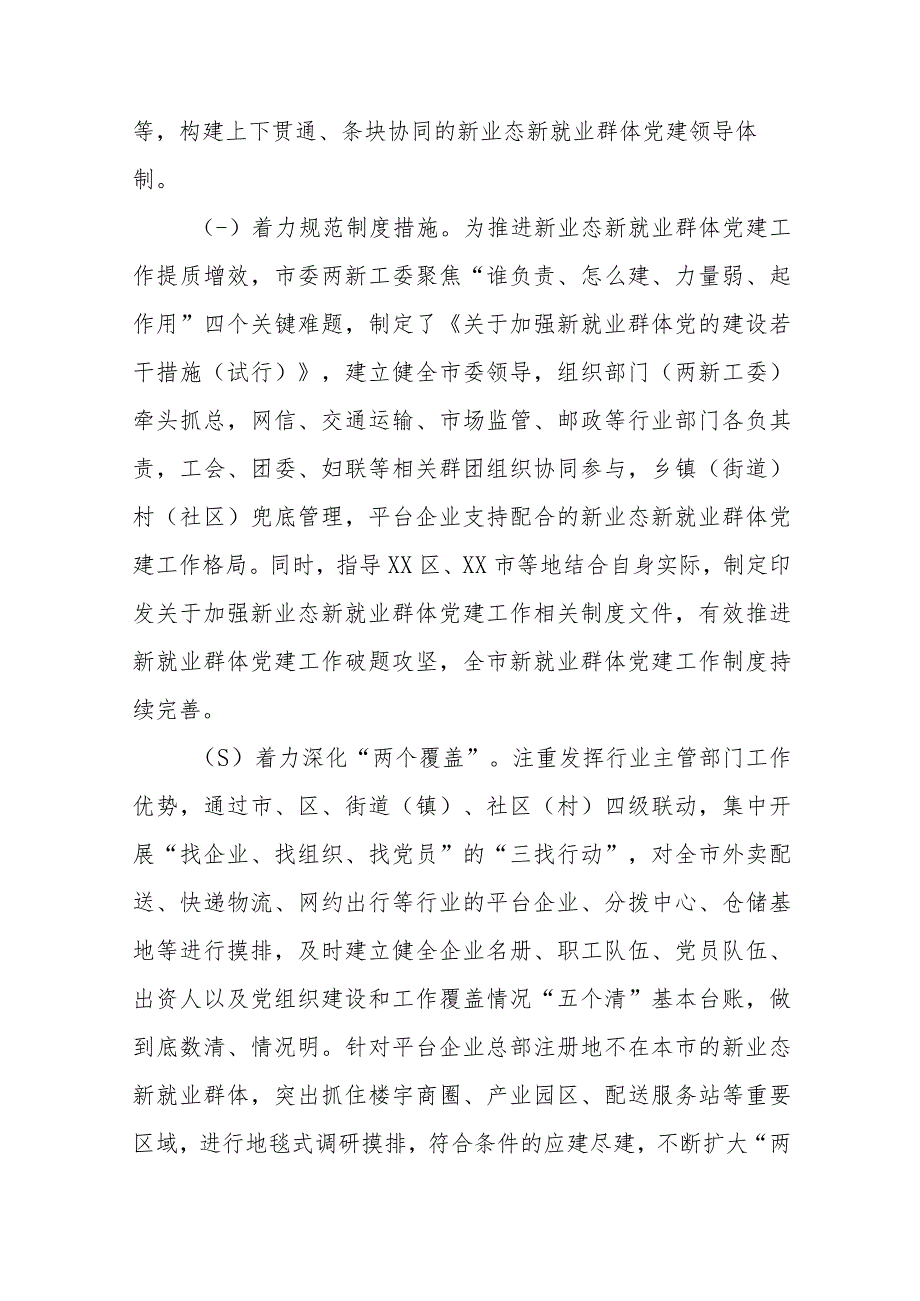 等，构建上下贯通、条块协同的新业态新就业群体党建领导体制。

（-）着力规范制度措施。为推进新业态新就业群体党建工作提质增效，市委两新工委聚焦“谁负责、怎么建、力量弱、起作用”四个关键难题，制定了《关于加强新就业群体党的建设若干措施（试行）》，建立健全市委领导，组织部门（两新工委）牵头抓总，网信、交通运输、市场监管、邮政等行业部门各负其责，工会、团委、妇联等相关群团组织协同参与，乡镇（街道）村（社区）兜底管理，平台企业支持配合的新业态新就业群体党建工作格局。同时，指导XX区、XX市等地结合自身实际，制定印发关于加强新业态新就业群体党建工作相关制度文件，有效推进新就业群体党建工作破题攻坚，全市新就业群体党建工作制度持续完善。

（S）着力深化“两个覆盖”。注重发挥行业主管部门工作优势，通过市、区、街道（镇）、社区（村）四级联动，集中开展“找企业、找组织、找党员”的“三找行动”，对全市外卖配送、快递物流、网约出行等行业的平台企业、分拨中心、仓储基地等进行摸排，及时建立健全企业名册、职工队伍、党员队伍、出资人以及党组织建设和工作覆盖情况“五个清”基本台账，做到底数清、情况明。针对平台企业总部注册地不在本市的新业态新就业群体，突出抓住楼宇商圈、产业园区、配送服务站等重要区域，进行地毯式调研摸排，符合条件的应建尽建，不断扩大“两